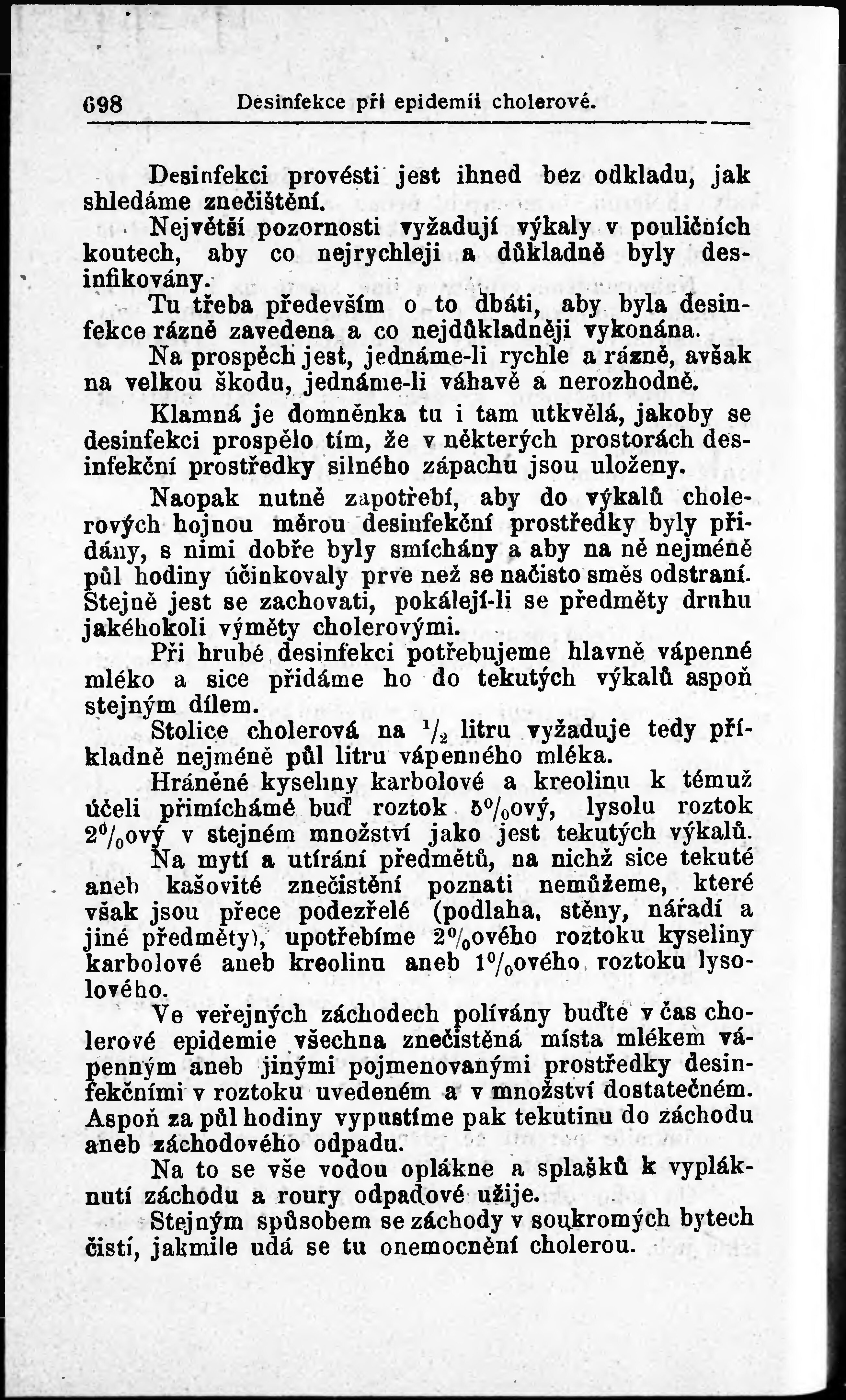 698 Desinfekce při epidemii cholerové.

Desinfekci provésti jest ihned bez odkladu, jak shledáme znečištění.

Největší pozornosti vyžadují výkaly v pouličních koutech, aby co nejrychleji a důkladně byly desinfikovány.

Tu třeba především o to dbáti, aby byla desinfekce rázně zavedena a co nejdůkladněji vykonána.

Na prospěch jest, jednáme-li rychle a rázně, avšak na velkou škodu, jednáme-li váhavě a nerozhodně.

Klamná je domněnka tu i tam utkvělá, jakoby se desinfekci prospělo tím, že v některých prostorách desinfekční prostředky silného zápachu jsou uloženy.

Naopak nutně zapotřebí, aby do výkalů cholerových hojnou měrou desinfekční prostředky byly přidány, s nimi dobře byly smíchány a aby na ně nejméně půl hodiny účinkovaly prve než se načisto směs odstraní. Stejně jest se zachovati, pokálejí-li se předměty druhu jakéhokoli výměty cholerovými.

Při hrubé desinfekci potřebujeme hlavně vápenné mléko a sice přidáme ho do tekutých výkalů aspoň stejným dílem.

Stolice cholerová na $^1/_2$ litru vyžaduje tedy příkladně nejméně půl litru vápenného mléka.

Hráněné kyseliny karbolové a kreolinu k témuž účeli přimícháme buď roztok $5^0/_0$ový, lysolu roztok $2^0/_0$ový v stejném množství jako jest tekutých výkalů.

Na mytí a utírání předmětů, na nichž sice tekuté aneb kašovité znečistění poznati nemůžeme, které však jsou přece podezřelé (podlaha, stěny, nářadí a jiné předměty), upotřebíme $2^0/_0$ového roztoku kyseliny karbolové aneb kreolinu aneb $1^0/_0$ového roztoku lysolového.

Ve veřejných záchodech polívány buďte v čas cholerové epidemie všechna znečistěná místa mlékem vápenným aneb jinými pojmenovanými prostředky desinfekčními v roztoku uvedeném a v množství dostatečném. Aspoň za půl hodiny vypustíme pak tekutinu do záchodu aneb záchodového odpadu.

Na to se vše vodou oplákne a splašků k vypláknutí záchodu a roury odpadové užije.

Stejným spůsobem se záchody v soukromých bytech čistí, jakmile udá se tu onemocnění cholerou.